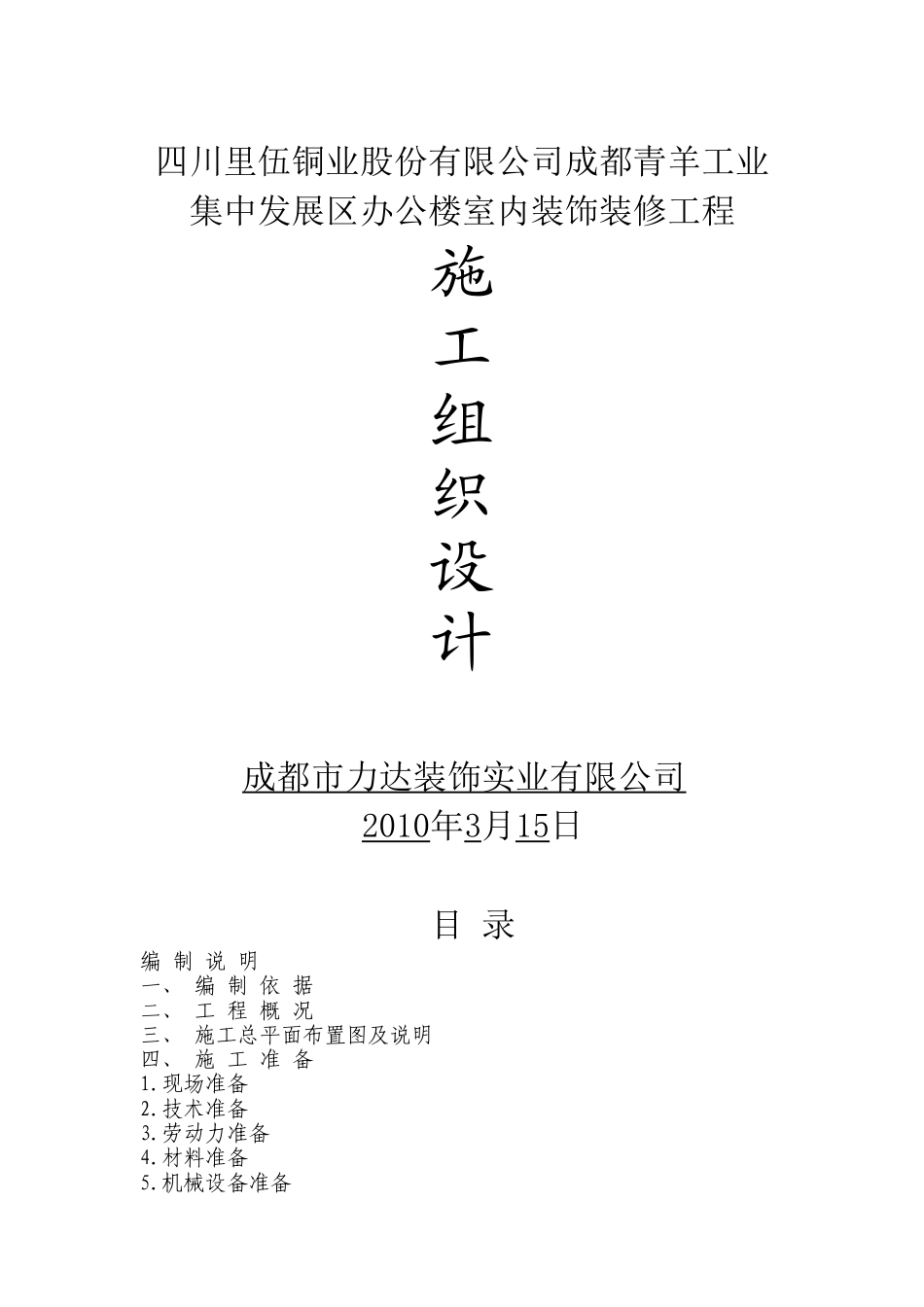 四川里伍铜业股份有限公司成都青羊工业集中发展区办公楼室内装饰装修工程

施
工
组
织
设
计

成都市力达装饰实业有限公司
2010年3月15日

目 录

编 制 说 明
一、 编 制 依 据
二、 工 程 概 况
三、 施工总平面布置图及说明
四、 施 工 准 备
1.现场准备
2.技术准备
3.劳动力准备
4.材料准备
5.机械设备准备